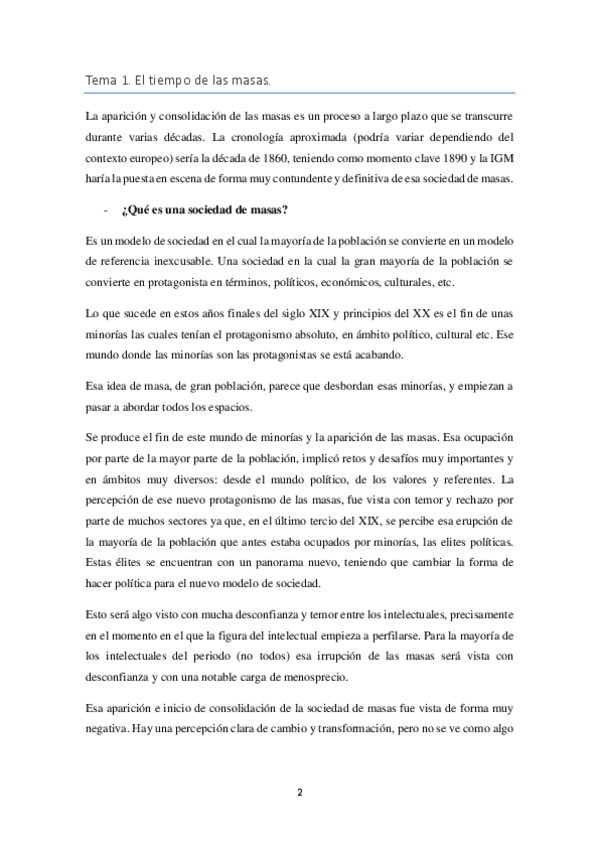 Tema 1. El tiempo de las masas.

La aparición y consolidación de las masas es un proceso a largo plazo que se transcurre durante varias décadas. La cronología aproximada (podría variar dependiendo del contexto europeo) sería la década de 1860, teniendo como momento clave 1890 y la IGM haría la puesta en escena de forma muy contundente y definitiva de esa sociedad de masas.

- ¿Qué es una sociedad de masas?

Es un modelo de sociedad en el cual la mayoría de la población se convierte en un modelo de referencia inexcusable. Una sociedad en la cual la gran mayoría de la población se convierte en protagonista en términos, políticos, económicos, culturales, etc.

Lo que sucede en estos años finales del siglo XIX y principios del XX es el fin de unas minorías las cuales tenían el protagonismo absoluto, en ámbito político, cultural etc. Ese mundo donde las minorías son las protagonistas se está acabando.

Esa idea de masa, de gran población, parece que desbordan esas minorías, y empiezan a pasar a abordar todos los espacios.

Se produce el fin de este mundo de minorías y la aparición de las masas. Esa ocupación por parte de la mayor parte de la población, implicó retos y desafíos muy importantes y en ámbitos muy diversos: desde el mundo político, de los valores y referentes. La percepción de ese nuevo protagonismo de las masas, fue vista con temor y rechazo por parte de muchos sectores ya que, en el último tercio del XIX, se percibe esa erupción de la mayoría de la población que antes estaba ocupados por minorías, las elites políticas. Estas élites se encuentran con un panorama nuevo, teniendo que cambiar la forma de hacer política para el nuevo modelo de sociedad.

Esto será algo visto con mucha desconfianza y temor entre los intelectuales, precisamente en el momento en el que la figura del intelectual empieza a perfilarse. Para la mayoría de los intelectuales del periodo (no todos) esa irrupción de las masas será vista con desconfianza y con una notable carga de menosprecio.

Esa aparición e inicio de consolidación de la sociedad de masas fue vista de forma muy negativa. Hay una percepción clara de cambio y transformación, pero no se ve como algo

2